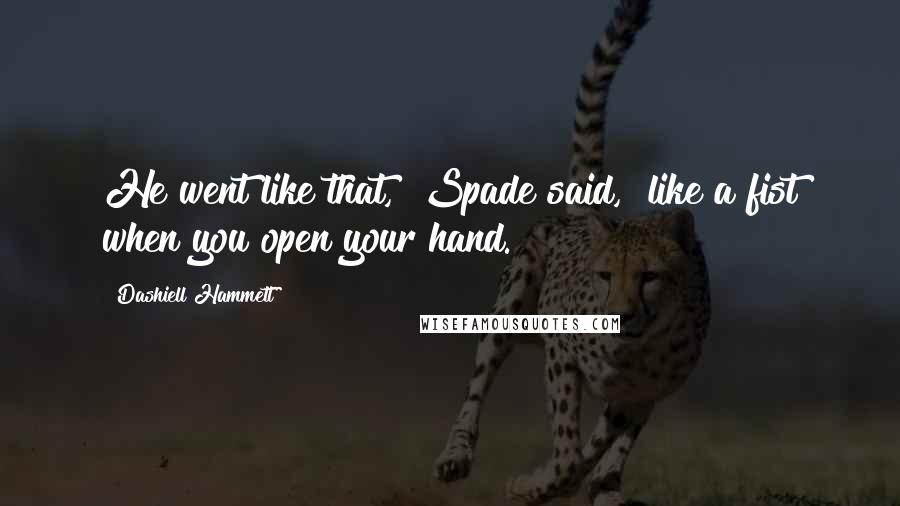 He went like that,  Spade said,  like a fist when you open your hand.

Dashiell Hammett

WISEFAMOUSQUOTES.COM